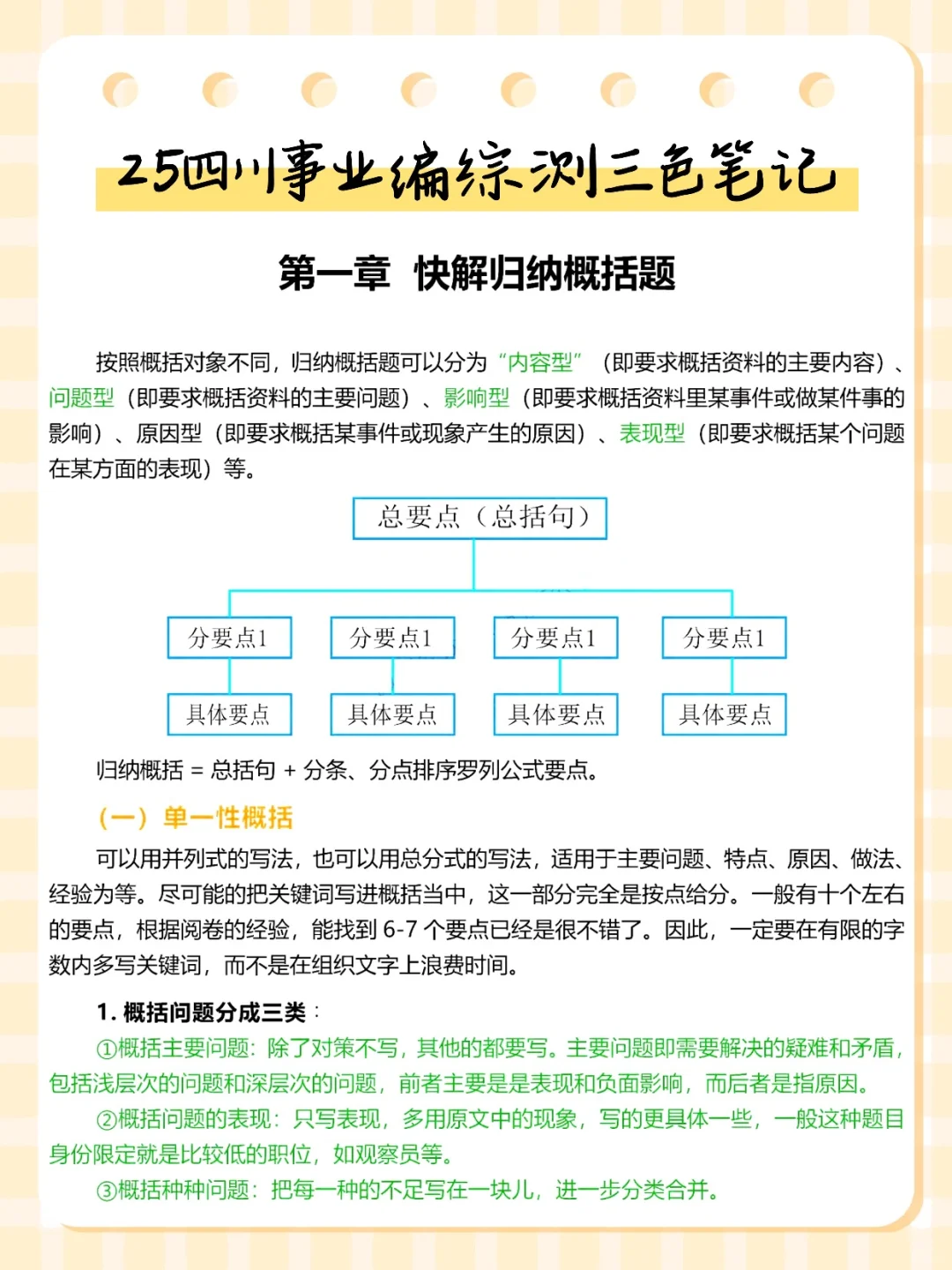 25四川事业编综测三色笔记

第一章 快解归纳概括题

按照概括对象不同，归纳概括题可以分为“内容型”（即要求概括资料的主要内容）、问题型（即要求概括资料的主要问题）、影响型（即要求概括资料里某事件或做某件事的影响）、原因型（即要求概括某事件或现象产生的原因）、表现型（即要求概括某个问题在某方面的表现）等。

总要点（总括句）

分要点1

分要点1

分要点1

分要点1

具体要点

具体要点

具体要点

具体要点

归纳概括 = 总括句 + 分条、分点排序罗列公式要点。

（一）单一性概括

可以用并列式的写法，也可以用总分式的写法，适用于主要问题、特点、原因、做法、经验为等。尽可能的把关键词写进概括当中，这一部分完全是按点给分。一般有十个左右的要点，根据阅卷的经验，能找到 6-7 个要点已经是很不错了。因此，一定要在有限的字数内多写关键词，而不是在组织文字上浪费时间。

1. 概括问题分成三类：

①概括主要问题：除了对策不写，其他的都要写。主要问题即需要解决的疑难和矛盾，包括浅层次的问题和深层次的问题，前者主要是是表现和负面影响，而后者是指原因。

②概括问题的表现：只写表现，多用原文中的现象，写的更具体一些，一般这种题目身份限定就是比较低的职位，如观察员等。

③概括种种问题：把每一种的不足写在一块儿，进一步分类合并。